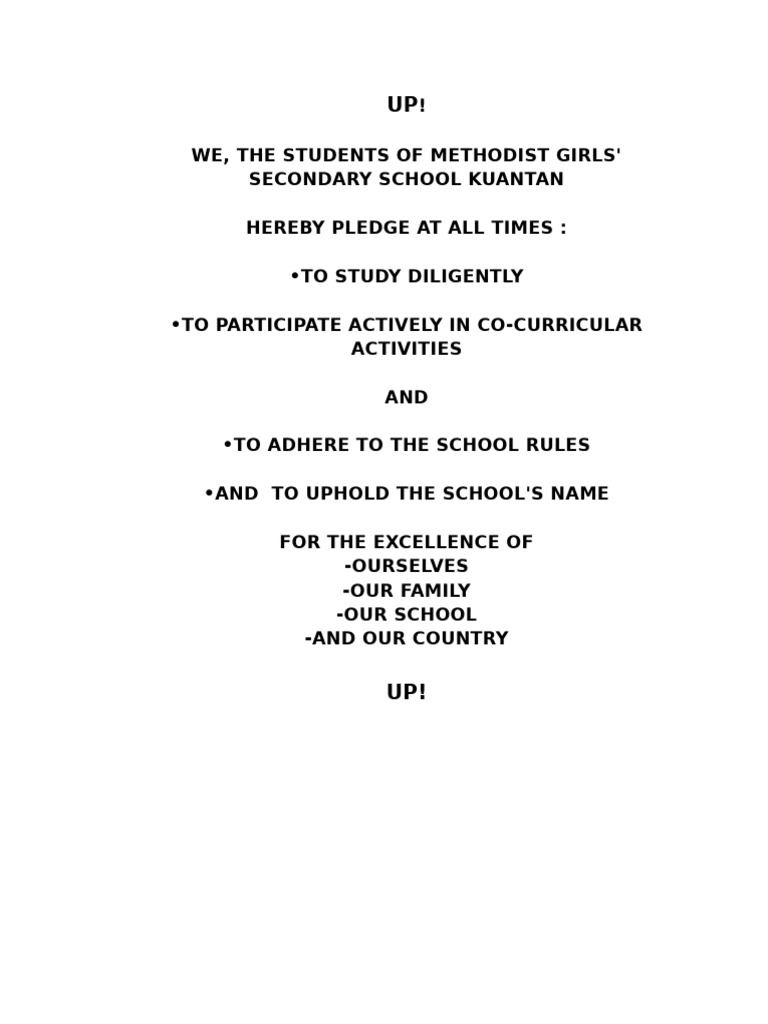 UP!

WE, THE STUDENTS OF METHODIST GIRLS' SECONDARY SCHOOL KUANTAN

HEREBY PLEDGE AT ALL TIMES :

•TO STUDY DILIGENTLY

•TO PARTICIPATE ACTIVELY IN CO-CURRICULAR ACTIVITIES

AND

•TO ADHERE TO THE SCHOOL RULES

•AND TO UPHOLD THE SCHOOL'S NAME

FOR THE EXCELLENCE OF
-OURSELVES
-OUR FAMILY
-OUR SCHOOL
-AND OUR COUNTRY

UP!